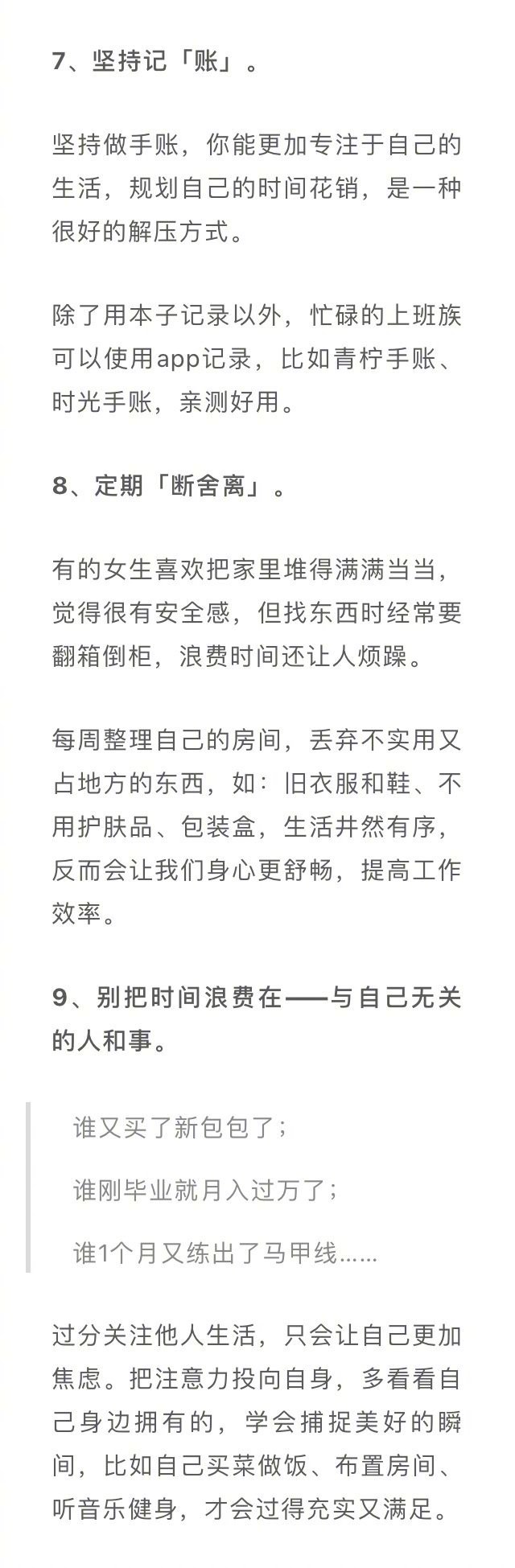 7、坚持记「账」。

坚持做手账，你能更加专注于自己的生活，规划自己的时间花销，是一种很好的解压方式。

除了用本子记录以外，忙碌的上班族可以使用app记录，比如青柠手账、时光手账，亲测好用。

8、定期「断舍离」。

有的女生喜欢把家里堆得满满当当，觉得很有安全感，但找东西时经常要翻箱倒柜，浪费时间还让人烦躁。

每周整理自己的房间，丢弃不实用又占地方的东西，如：旧衣服和鞋、不用护肤品、包装盒，生活井然有序，反而会让我们身心更舒畅，提高工作效率。

9、别把时间浪费在——与自己无关的人和事。

谁又买了新包包了；

谁刚毕业就月入过万了；

谁1个月又练出了马甲线……

过分关注他人生活，只会让自己更加焦虑。把注意力投向自身，多看看自己身边拥有的，学会捕捉美好的瞬间，比如自己买菜做饭、布置房间、听音乐健身，才会过得充实又满足。